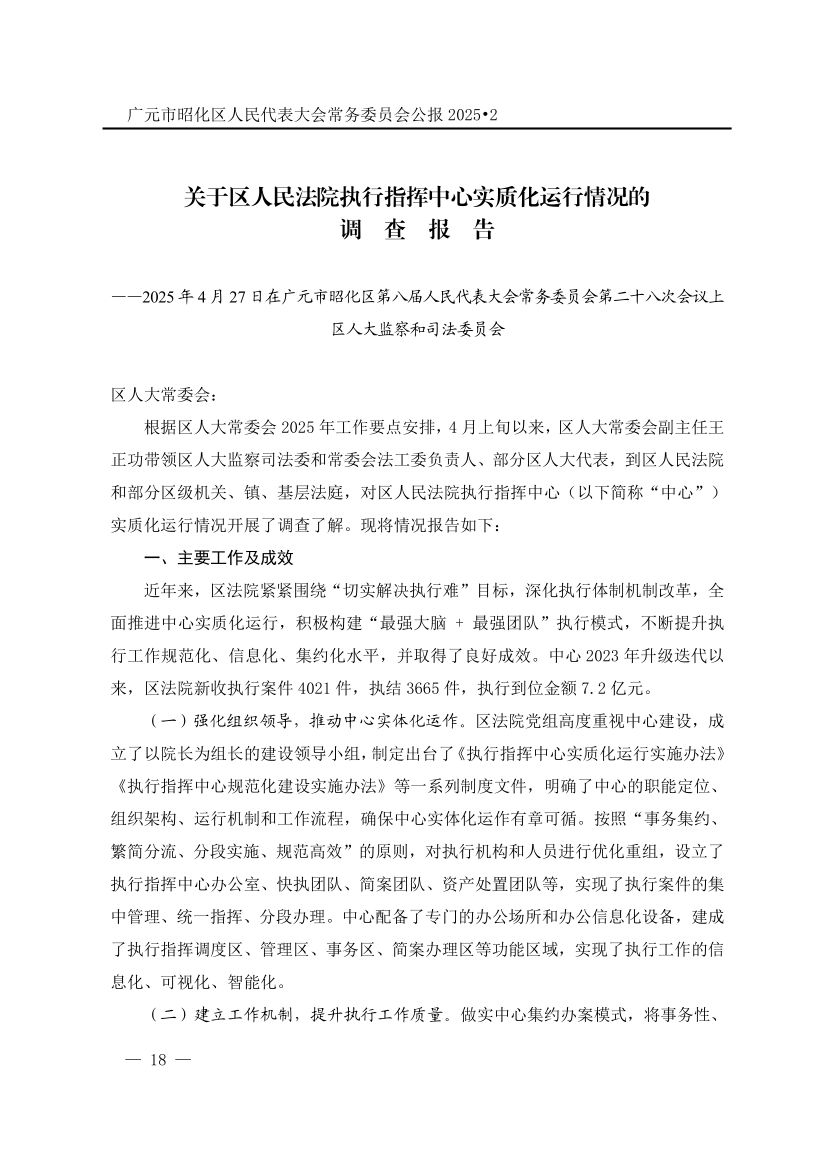 广元市昭化区人民代表大会常务委员会公报 2025•2

关于区人民法院执行指挥中心实质化运行情况的
调 查 报 告

——2025 年 4 月 27 日在广元市昭化区第八届人民代表大会常务委员会第二十八次会议上
区人大监察和司法委员会

区人大常委会：

根据区人大常委会 2025 年工作要点安排，4 月上旬以来，区人大常委会副主任王正功带领区人大监察司法委和常委会法工委负责人、部分区人大代表，到区人民法院和部分区级机关、镇、基层法庭，对区人民法院执行指挥中心（以下简称“中心”）实质化运行情况开展了调查了解。现将情况报告如下：

一、主要工作及成效

近年来，区法院紧紧围绕“切实解决执行难”目标，深化执行体制机制改革，全面推进中心实质化运行，积极构建“最强大脑 + 最强团队”执行模式，不断提升执行工作规范化、信息化、集约化水平，并取得了良好成效。中心 2023 年升级迭代以来，区法院新收执行案件 4021 件，执结 3665 件，执行到位金额 7.2 亿元。

（一）强化组织领导，推动中心实体化运作。区法院党组高度重视中心建设，成立了以院长为组长的建设领导小组，制定出台了《执行指挥中心实质化运行实施办法》《执行指挥中心规范化建设实施办法》等一系列制度文件，明确了中心的职能定位、组织架构、运行机制和工作流程，确保中心实体化运作有章可循。按照“事务集约、繁简分流、分段实施、规范高效”的原则，对执行机构和人员进行优化重组，设立了执行指挥中心办公室、快执团队、简案团队、资产处置团队等，实现了执行案件的集中管理、统一指挥、分段办理。中心配备了专门的办公场所和办公信息化设备，建成了执行指挥调度区、管理区、事务区、简案办理区等功能区域，实现了执行工作的信息化、可视化、智能化。

（二）建立工作机制，提升执行工作质量。做实中心集约办案模式，将事务性、

— 18 —